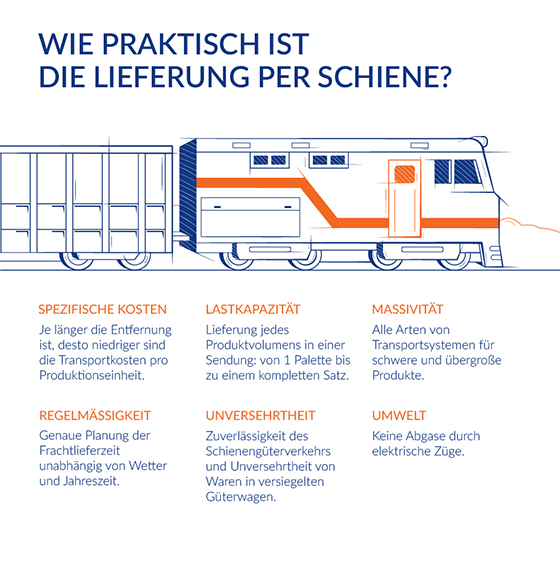 WIE PRAKTISCH IST
DIE LIEFERUNG PER SCHIENE?

SPEZIFISCHE KOSTEN

Je länger die Entfernung ist, desto niedriger sind die Transportkosten pro Produktionseinheit.

REGELMÄSSIGKEIT

Genaue Planung der Frachtlieferzeit unabhängig von Wetter und Jahreszeit.

LASTKAPAZITÄT

Lieferung jedes Produktvolumens in einer Sendung: von 1 Palette bis zu einem kompletten Satz.

UNVERSEHRTHEIT

Zuverlässigkeit des Schienengüterverkehrs und Unversehrtheit von Waren in versiegelten Güterwagen.

MASSIVITÄT

Alle Arten von Transportsystemen für schwere und übergroße Produkte.

UMWELT

Keine Abgase durch elektrische Züge.